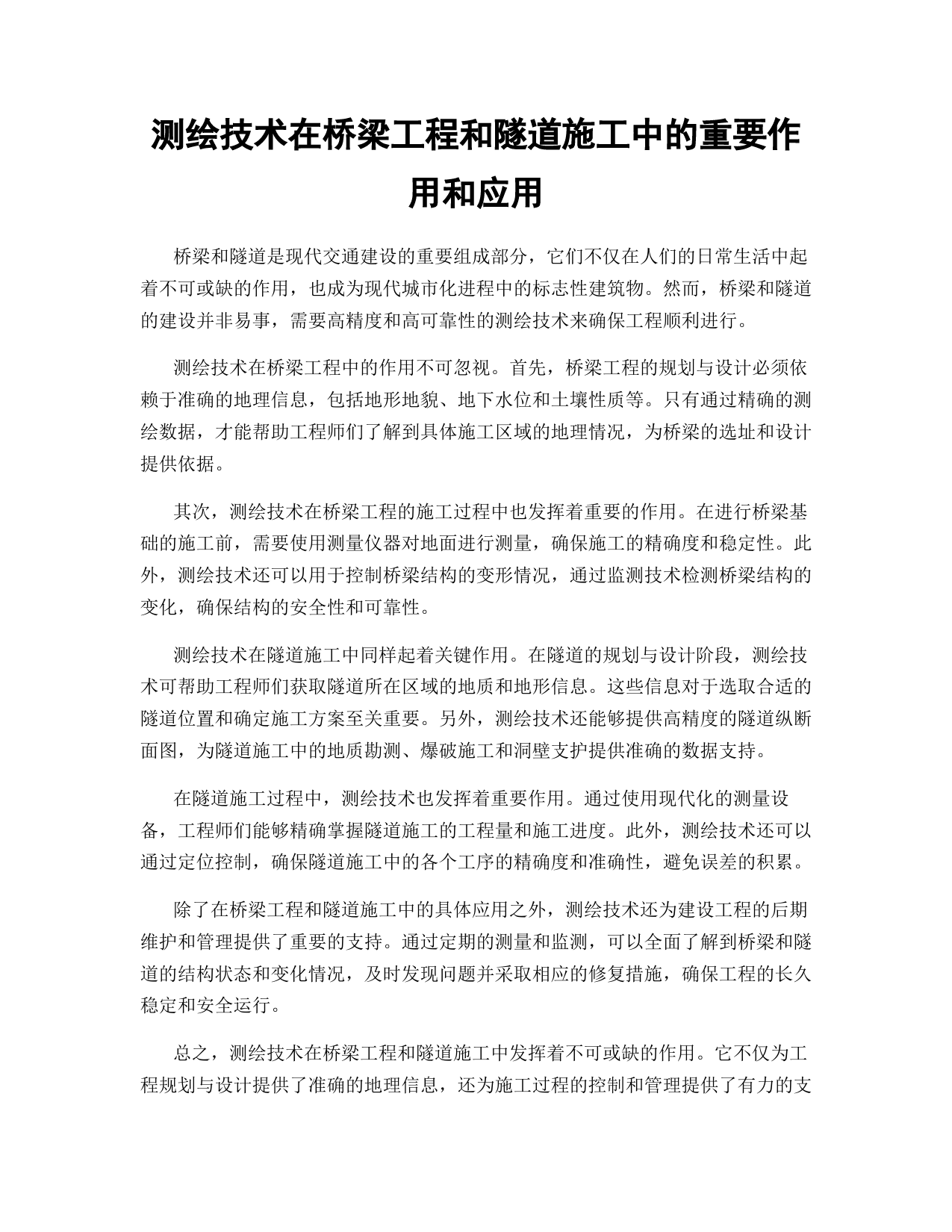 测绘技术在桥梁工程和隧道施工中的重要作用和应用

桥梁和隧道是现代交通建设的重要组成部分，它们不仅在人们的日常生活中起着不可或缺的作用，也成为现代城市化进程中的标志性建筑物。然而，桥梁和隧道的建设并非易事，需要高精度和高可靠性的测绘技术来确保工程顺利进行。

测绘技术在桥梁工程中的作用不可忽视。首先，桥梁工程的规划与设计必须依赖于准确的地理信息，包括地形地貌、地下水位和土壤性质等。只有通过精确的测绘数据，才能帮助工程师们了解到具体施工区域的地理情况，为桥梁的选址和设计提供依据。

其次，测绘技术在桥梁工程的施工过程中也发挥着重要的作用。在进行桥梁基础的施工前，需要使用测量仪器对地面进行测量，确保施工的精确度和稳定性。此外，测绘技术还可以用于控制桥梁结构的变形情况，通过监测技术检测桥梁结构的变化，确保结构的安全性和可靠性。

测绘技术在隧道施工中同样起着关键作用。在隧道的规划与设计阶段，测绘技术可帮助工程师们获取隧道所在区域的地质和地形信息。这些信息对于选取合适的隧道位置和确定施工方案至关重要。另外，测绘技术还能够提供高精度的隧道纵断面图，为隧道施工中的地质勘测、爆破施工和洞壁支护提供准确的数据支持。

在隧道施工过程中，测绘技术也发挥着重要作用。通过使用现代化的测量设备，工程师们能够精确掌握隧道施工的工程量和施工进度。此外，测绘技术还可以通过定位控制，确保隧道施工中的各个工序的精确度和准确性，避免误差的积累。

除了在桥梁工程和隧道施工中的具体应用之外，测绘技术还为建设工程的后期维护和管理提供了重要的支持。通过定期的测量和监测，可以全面了解到桥梁和隧道的结构状态和变化情况，及时发现问题并采取相应的修复措施，确保工程的长久稳定和安全运行。

总之，测绘技术在桥梁工程和隧道施工中发挥着不可或缺的作用。它不仅为工程规划与设计提供了准确的地理信息，还为施工过程的控制和管理提供了有力的支